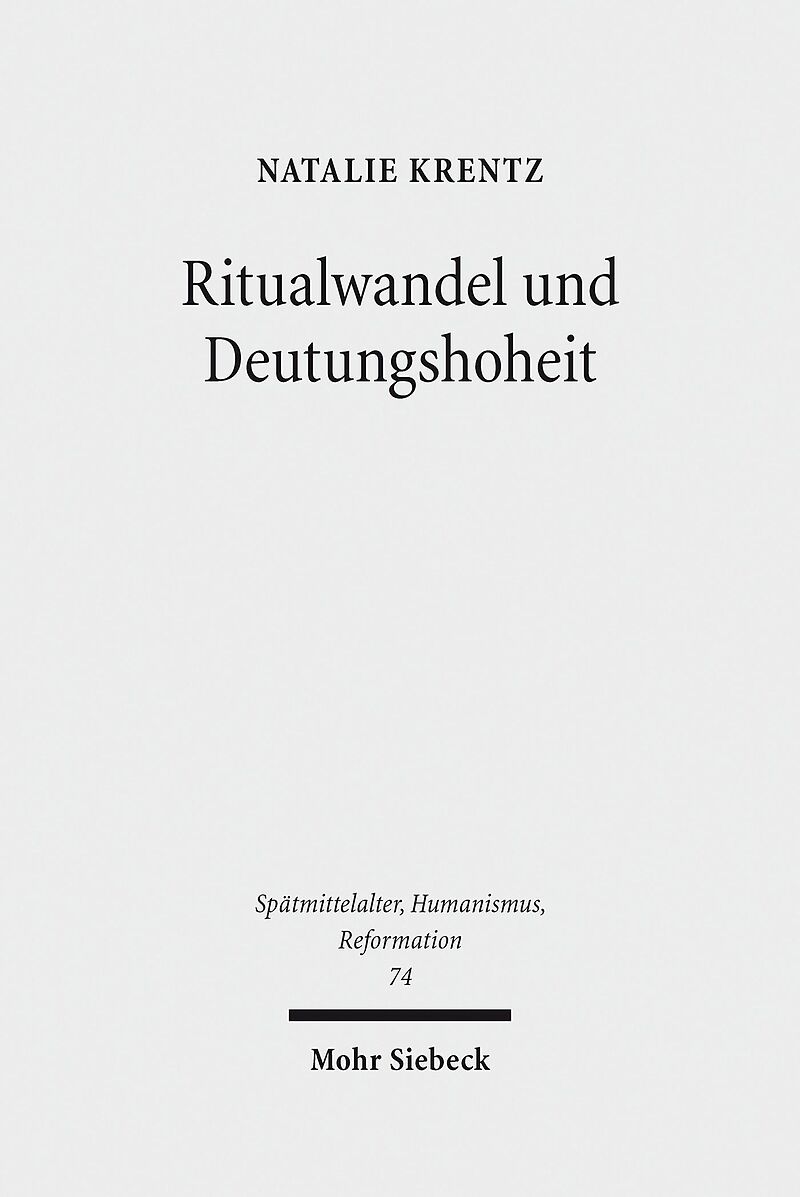 NATALIE KRENTZ

Ritualwandel und Deutungshoheit

Spätmittelalter, Humanismus, Reformation
74

Mohr Siebeck